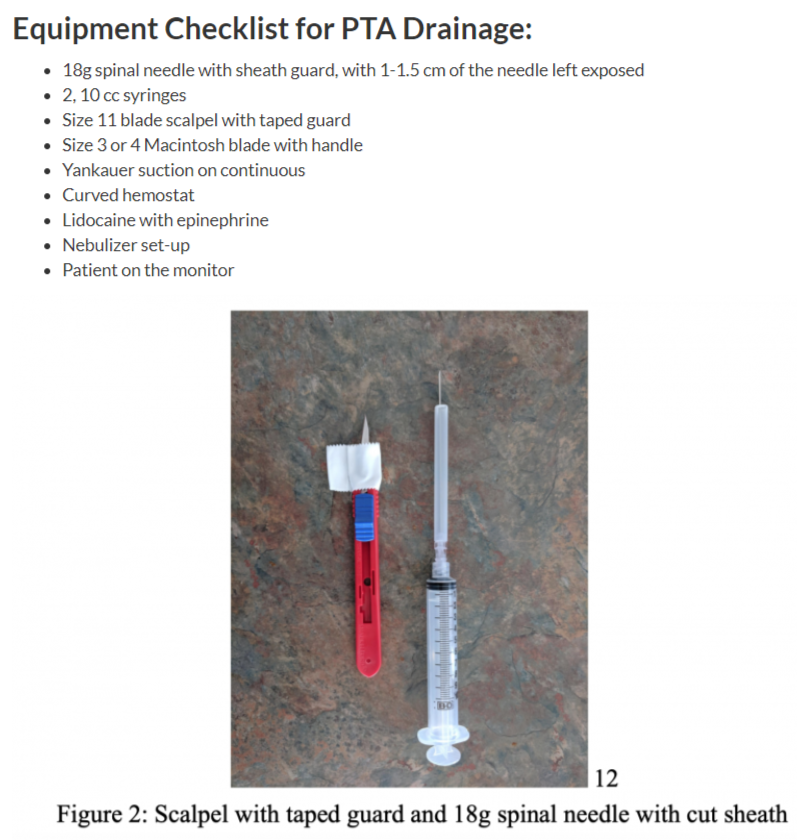 Equipment Checklist for PTA Drainage:

- 18g spinal needle with sheath guard, with 1-1.5 cm of the needle left exposed
- 2, 10 cc syringes
- Size 11 blade scalpel with taped guard
- Size 3 or 4 Macintosh blade with handle
- Yankauer suction on continuous
- Curved hemostat
- Lidocaine with epinephrine
- Nebulizer set-up
- Patient on the monitor

BD

12

Figure 2: Scalpel with taped guard and 18g spinal needle with cut sheath